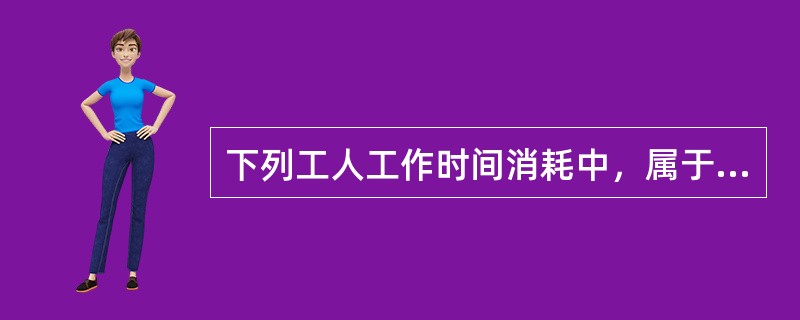 下列工人工作时间消耗中，属于...